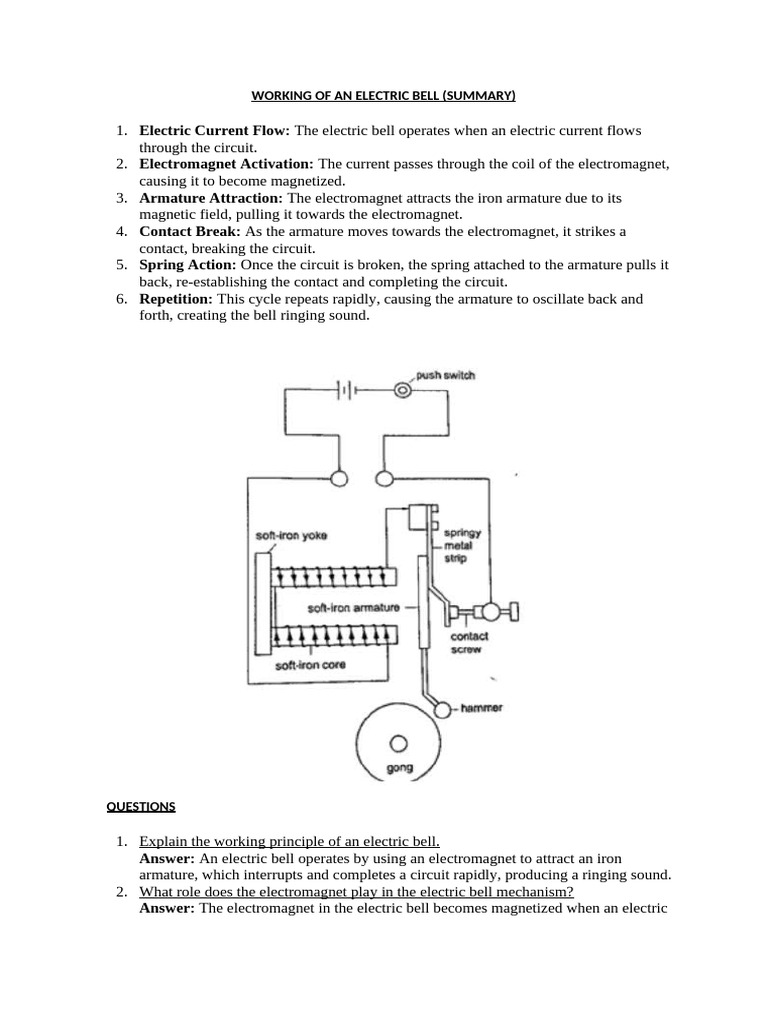 WORKING OF AN ELECTRIC BELL (SUMMARY)

1. **Electric Current Flow:** The electric bell operates when an electric current flows through the circuit.
2. **Electromagnet Activation:** The current passes through the coil of the electromagnet, causing it to become magnetized.
3. **Armature Attraction:** The electromagnet attracts the iron armature due to its magnetic field, pulling it towards the electromagnet.
4. **Contact Break:** As the armature moves towards the electromagnet, it strikes a contact, breaking the circuit.
5. **Spring Action:** Once the circuit is broken, the spring attached to the armature pulls it back, re-establishing the contact and completing the circuit.
6. **Repetition:** This cycle repeats rapidly, causing the armature to oscillate back and forth, creating the bell ringing sound.

push switch

soft-iron yoke

springy metal strip

soft-iron armature

contact screw

soft-iron core

hammer

gong

QUESTIONS

1. Explain the working principle of an electric bell.
**Answer:** An electric bell operates by using an electromagnet to attract an iron armature, which interrupts and completes a circuit rapidly, producing a ringing sound.
2. What role does the electromagnet play in the electric bell mechanism?
**Answer:** The electromagnet in the electric bell becomes magnetized when an electric